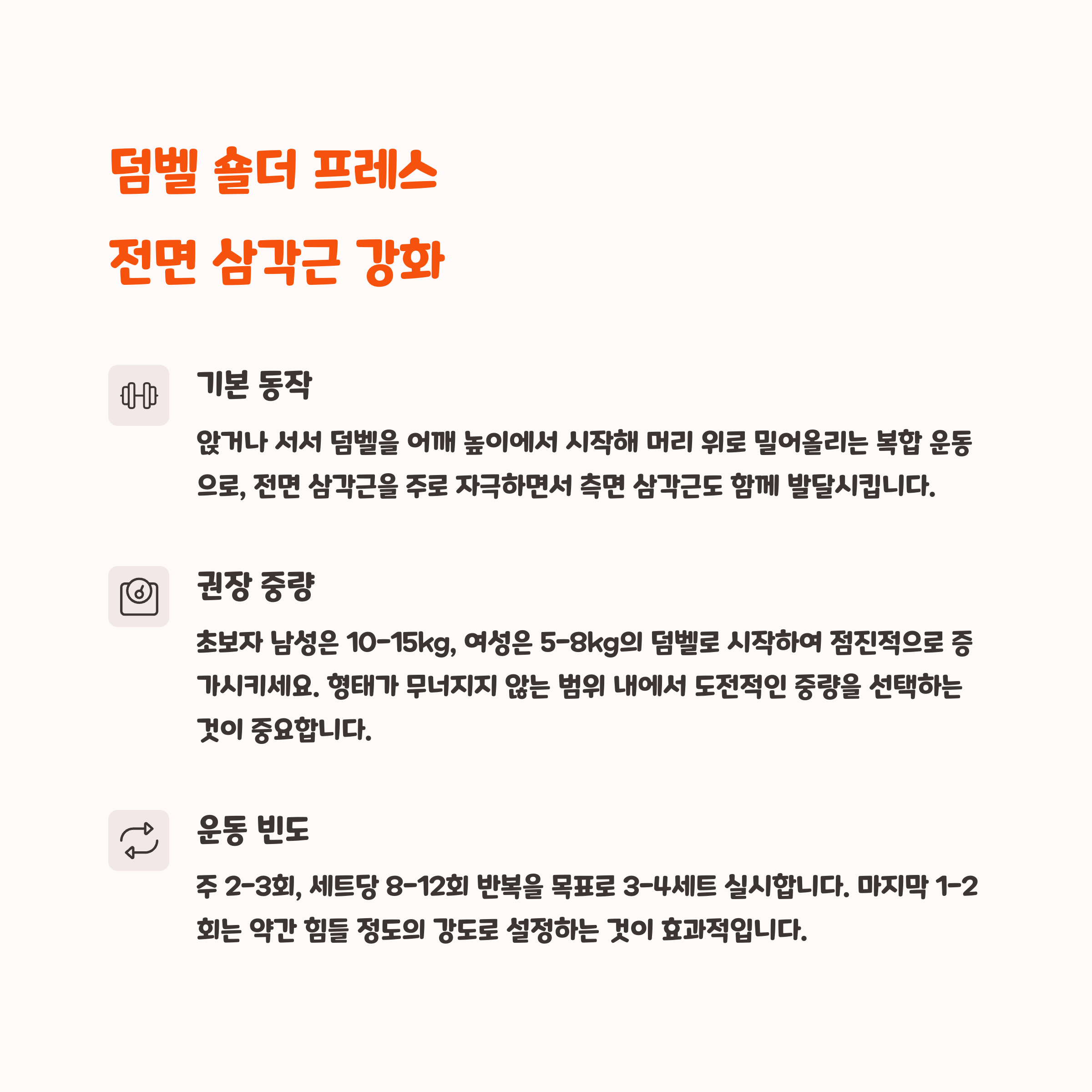 덤벨 숄더 프레스
전면 삼각근 강화

기본 동작

앉거나 서서 덤벨을 어깨 높이에서 시작해 머리 위로 밀어올리는 복합 운동으로, 전면 삼각근을 주로 자극하면서 측면 삼각근도 함께 발달시킵니다.

권장 중량

초보자 남성은 10-15kg, 여성은 5-8kg의 덤벨로 시작하여 점진적으로 증가시키세요. 형태가 무너지지 않는 범위 내에서 도전적인 중량을 선택하는 것이 중요합니다.

운동 빈도

주 2-3회, 세트당 8-12회 반복을 목표로 3-4세트 실시합니다. 마지막 1-2회는 약간 힘들 정도의 강도로 설정하는 것이 효과적입니다.